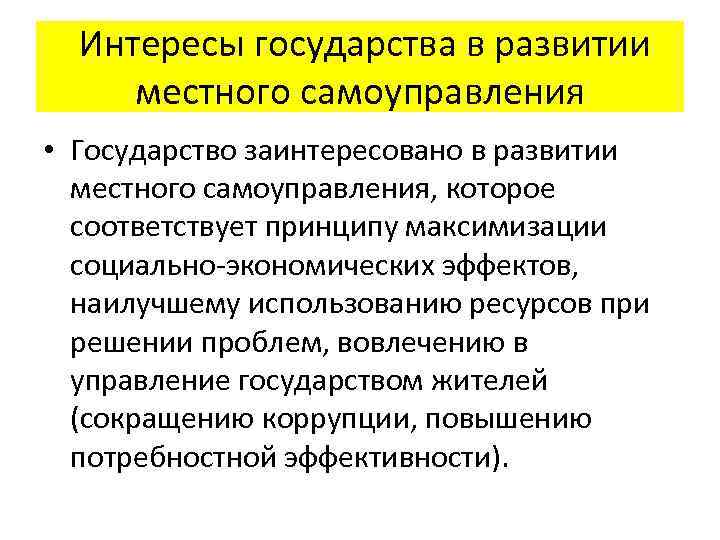 Интересы государства в развитии местного самоуправления

• Государство заинтересовано в развитии местного самоуправления, которое соответствует принципу максимизации социально-экономических эффектов, наилучшему использованию ресурсов при решении проблем, вовлечению в управление государством жителей (сокращению коррупции, повышению потребностной эффективности).